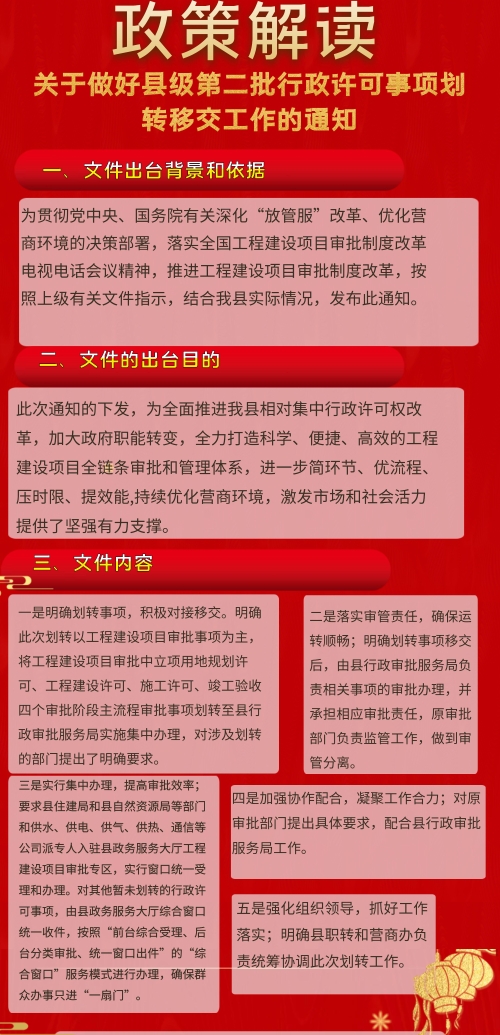 政策解读

关于做好县级第二批行政许可事项划转移交工作的通知

一、文件出台背景和依据

为贯彻党中央、国务院有关深化“放管服”改革、优化营商环境的决策部署，落实全国工程建设项目审批制度改革电视电话会议精神，推进工程建设项目审批制度改革，按照上级有关文件指示，结合我县实际情况，发布此通知。

二、文件的出台目的

此次通知的下发，为全面推进我县相对集中行政许可权改革，加大政府职能转变，全力打造科学、便捷、高效的工程建设项目全链条审批和管理体系，进一步简环节、优流程、压时限、提效能,持续优化营商环境，激发市场和社会活力提供了坚强有力支撑。

三、文件内容

一是明确划转事项，积极对接移交。明确此次划转以工程建设项目审批事项为主，将工程建设项目审批中立项用地规划许可、工程建设许可、施工许可、竣工验收四个审批阶段主流程审批事项划转至县行政审批服务局实施集中办理，对涉及划转的部门提出了明确要求。

二是落实审管责任，确保运转顺畅；明确划转事项移交后，由县行政审批服务局负责相关事项的审批办理，并承担相应审批责任，原审批部门负责监管工作，做到审管分离。

三是实行集中办理，提高审批效率；要求县住建局和县自然资源局等部门和供水、供电、供气、供热、通信等公司派专人入驻县政务服务大厅工程建设项目审批专区，实行窗口统一受理和办理。对其他暂未划转的行政许可事项，由县政务服务大厅综合窗口统一收件，按照“前台综合受理、后台分类审批、统一窗口出件”的“综合窗口”服务模式进行办理，确保群众办事只进“一扇门”。

四是加强协作配合，凝聚工作合力；对原审批部门提出具体要求，配合县行政审批服务局工作。

五是强化组织领导，抓好工作落实；明确县职转和营商办负责统筹协调此次划转工作。